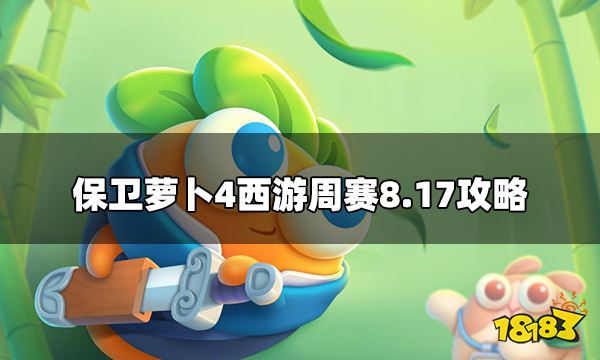 保卫萝卜4西游周赛8.17攻略

18183